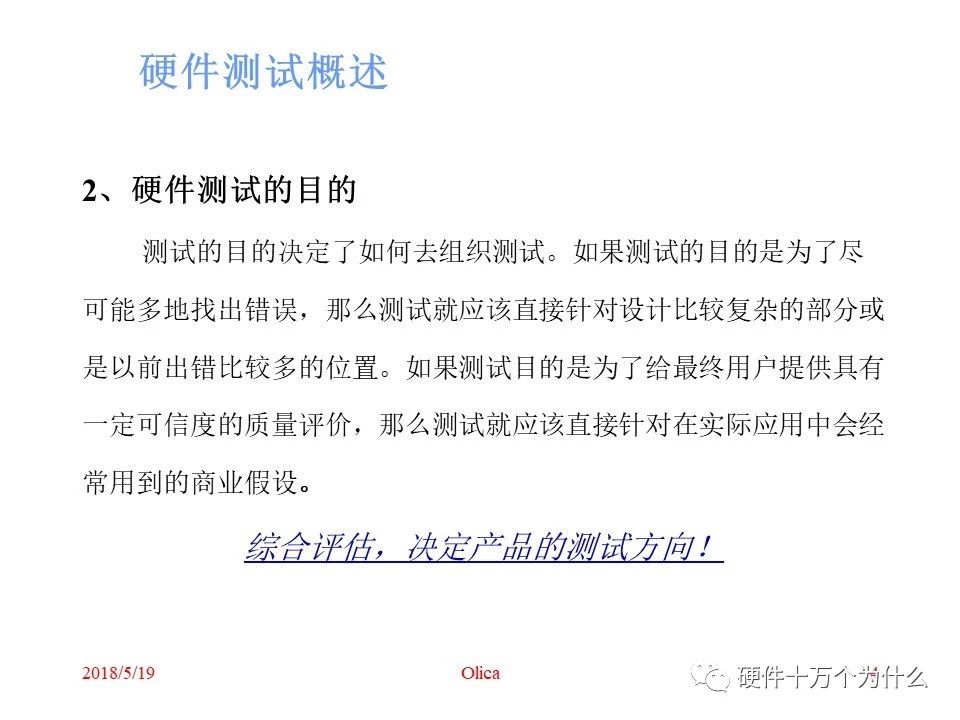 硬件测试概述

2、硬件测试的目的

测试的目的决定了如何去组织测试。如果测试的目的是为了尽可能多地找出错误，那么测试就应该直接针对设计比较复杂的部分或是以前出错比较多的位置。如果测试目的是为了给最终用户提供具有一定可信度的质量评价，那么测试就应该直接针对在实际应用中会经常用到的商业假设。

综合评估，决定产品的测试方向！

2018/5/19 Olica 硬件十万个为什么